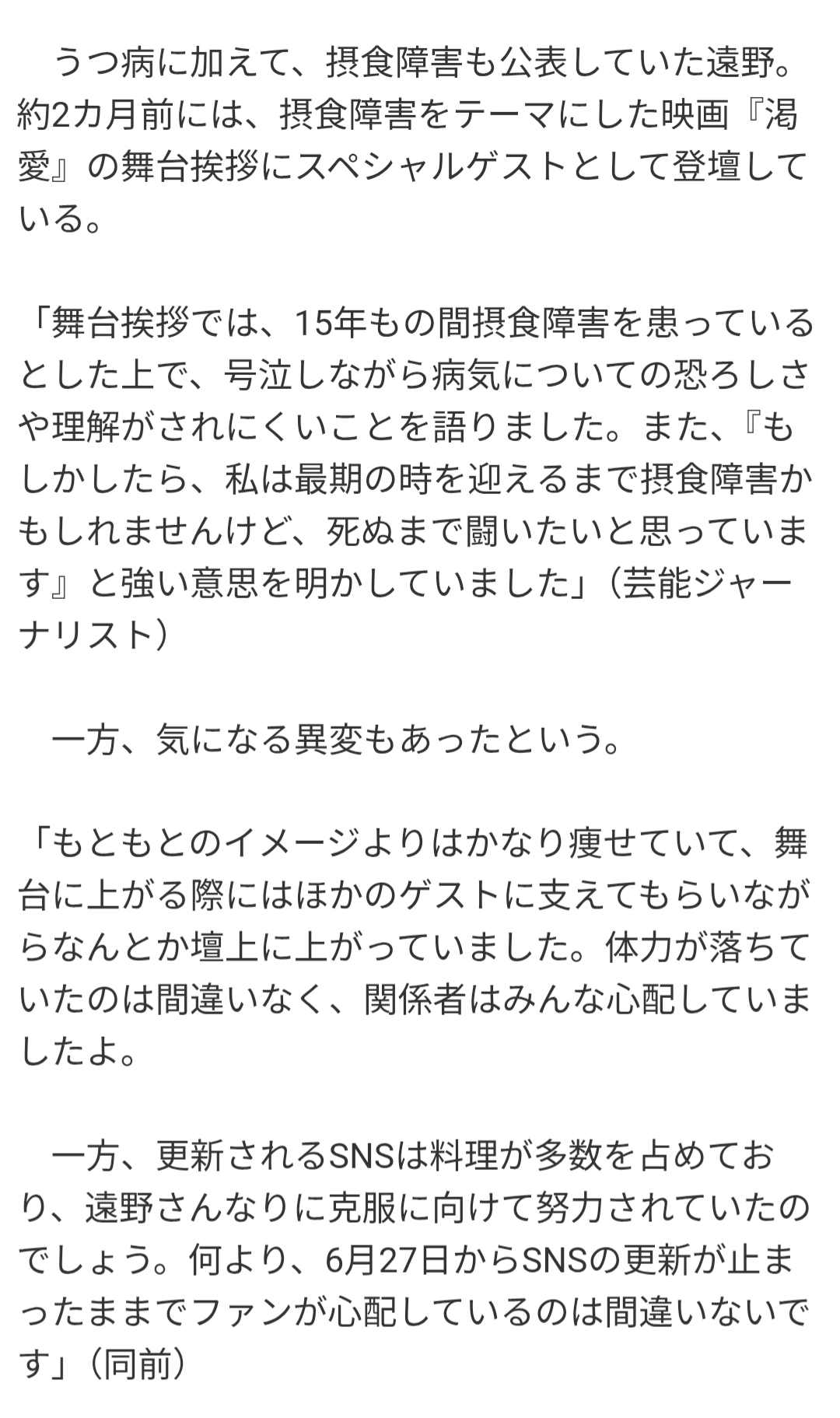 うつ病に加えて、摂食障害も公表していた遠野。約2カ月前には、摂食障害をテーマにした映画『渇愛』の舞台挨拶にスペシャルゲストとして登壇している。

「舞台挨拶では、15年もの間摂食障害を患っているとした上で、号泣しながら病気についての恐ろしさや理解がされにくいことを語りました。また、『もしかしたら、私は最期の時を迎えるまで摂食障害かもしれませんけど、死ぬまで闘いたいと思っています』と強い意思を明かしていました」（芸能ジャーナリスト）

　一方、気になる異変もあったという。

「もともとのイメージよりはかなり痩せていて、舞台に上がる際にはほかのゲストに支えてもらいながらなんとか壇上に上がっていました。体力が落ちていたのは間違いなく、関係者はみんな心配していましたよ。

　一方、更新されるSNSは料理が多数を占めており、遠野さんなりに克服に向けて努力されていたのでしょう。何より、6月27日からSNSの更新が止まったままでファンが心配しているのは間違いないです」（同前）